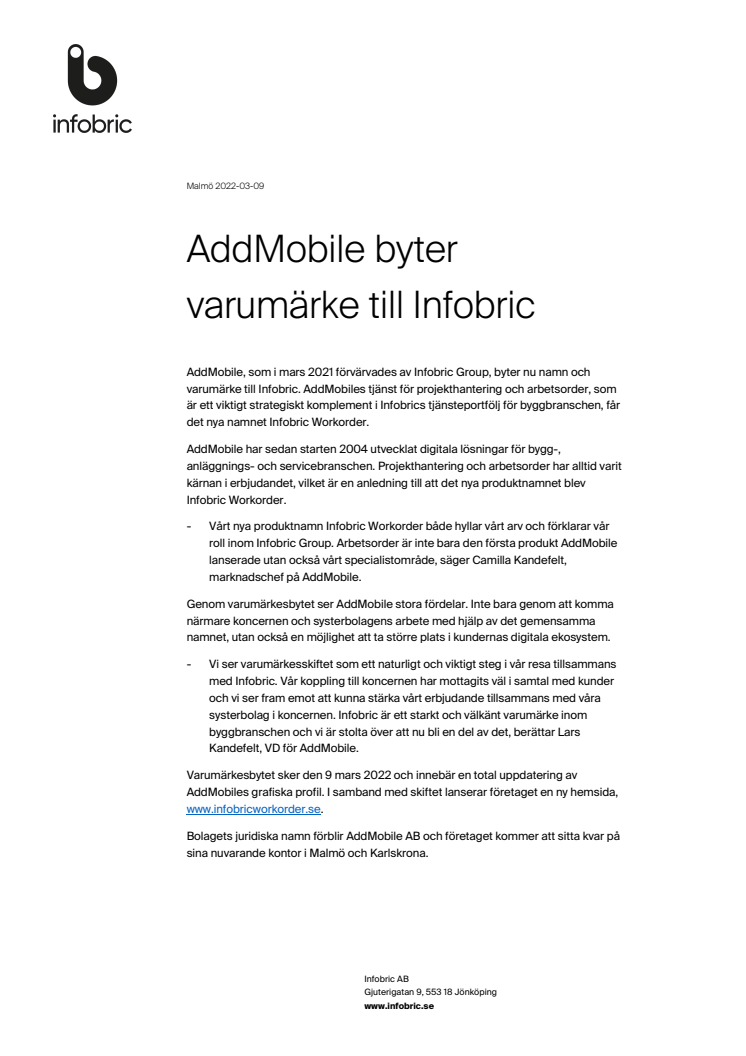 infobric

Malmö 2022-03-09

AddMobile byter varumärke till Infobric

AddMobile, som i mars 2021 förvärvades av Infobric Group, byter nu namn och varumärke till Infobric. AddMobiles tjänst för projekthantering och arbetsorder, som är ett viktigt strategiskt komplement i Infobrics tjänsteportfölj för byggbranschen, får det nya namnet Infobric Workorder.

AddMobile har sedan starten 2004 utvecklat digitala lösningar för bygg-, anläggnings- och servicebranschen. Projekthantering och arbetsorder har alltid varit kärnan i erbjudandet, vilket är en anledning till att det nya produktnamnet blev Infobric Workorder.

- Vårt nya produktnamn Infobric Workorder både hyllar vårt arv och förklarar vår roll inom Infobric Group. Arbetsorder är inte bara den första produkt AddMobile lanserade utan också vårt specialistområde, säger Camilla Kandefelt, marknadschef på AddMobile.

Genom varumärkesbytet ser AddMobile stora fördelar. Inte bara genom att komma närmare koncernen och systerbolagens arbete med hjälp av det gemensamma namnet, utan också en möjlighet att ta större plats i kundernas digitala ekosystem.

- Vi ser varumärkesskiftet som ett naturligt och viktigt steg i vår resa tillsammans med Infobric. Vår koppling till koncernen har mottagits väl i samtal med kunder och vi ser fram emot att kunna stärka vårt erbjudande tillsammans med våra systerbolag i koncernen. Infobric är ett starkt och välkänt varumärke inom byggbranschen och vi är stolta över att nu bli en del av det, berättar Lars Kandefelt, VD för AddMobile.

Varumärkesbytet sker den 9 mars 2022 och innebär en total uppdatering av AddMobiles grafiska profil. I samband med skiftet lanserar företaget en ny hemsida, www.infobricworkorder.se.

Bolagets juridiska namn förblir AddMobile AB och företaget kommer att sitta kvar på sina nuvarande kontor i Malmö och Karlskrona.

Infobric AB
Gjuterigatan 9, 553 18 Jönköping
www.infobric.se